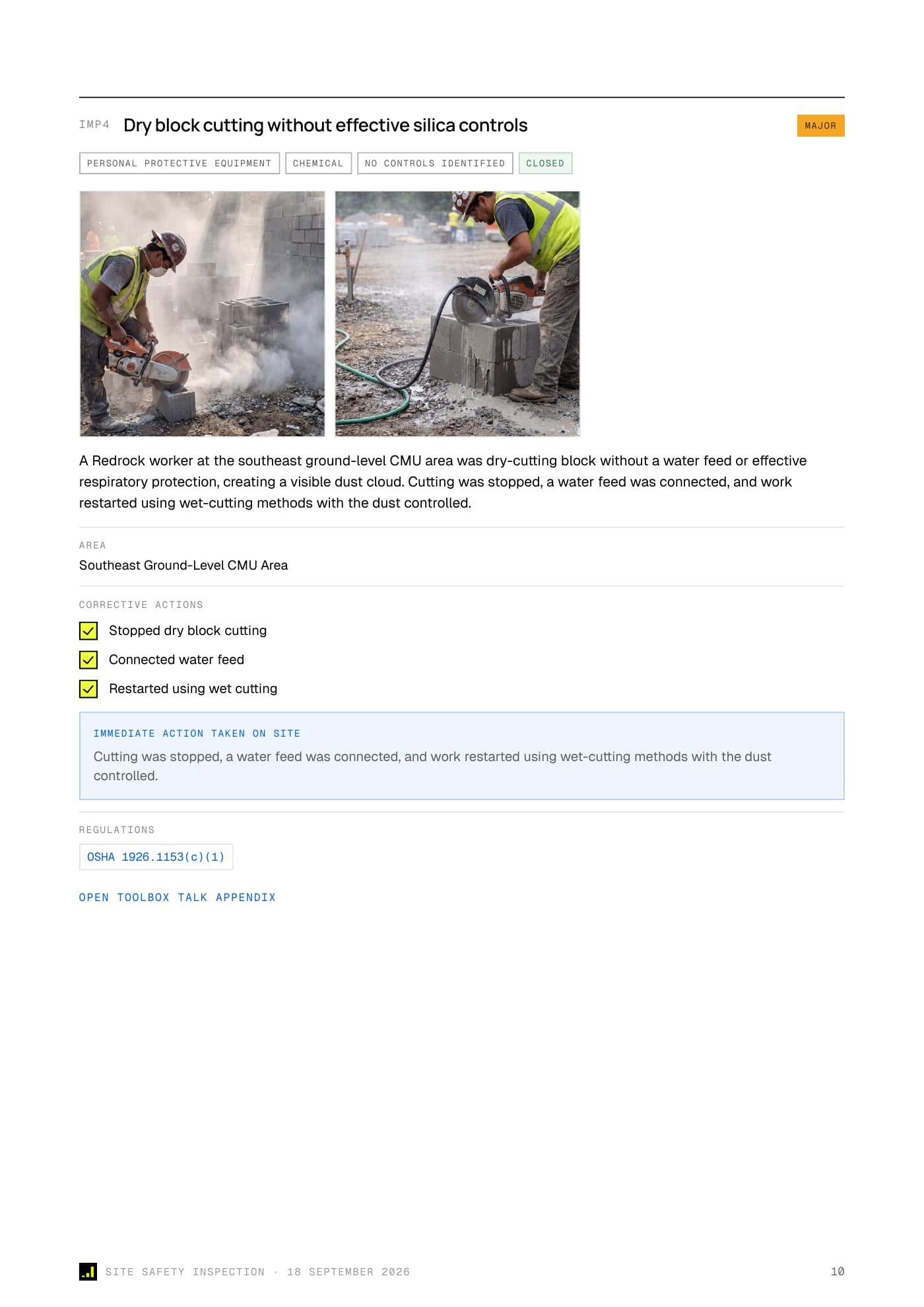 IMP4 Dry block cutting without effective silica controls

MAJOR

PERSONAL PROTECTIVE EQUIPMENT CHEMICAL NO CONTROLS IDENTIFIED CLOSED

A Redrock worker at the southeast ground-level CMU area was dry-cutting block without a water feed or effective respiratory protection, creating a visible dust cloud. Cutting was stopped, a water feed was connected, and work restarted using wet-cutting methods with the dust controlled.

AREA

Southeast Ground-Level CMU Area

CORRECTIVE ACTIONS

☑ Stopped dry block cutting
☑ Connected water feed
☑ Restarted using wet cutting

IMMEDIATE ACTION TAKEN ON SITE

Cutting was stopped, a water feed was connected, and work restarted using wet-cutting methods with the dust controlled.

REGULATIONS

OSHA 1926.1153(c)(1)

OPEN TOOLBOX TALK APPENDIX

SITE SAFETY INSPECTION · 18 SEPTEMBER 2026

10